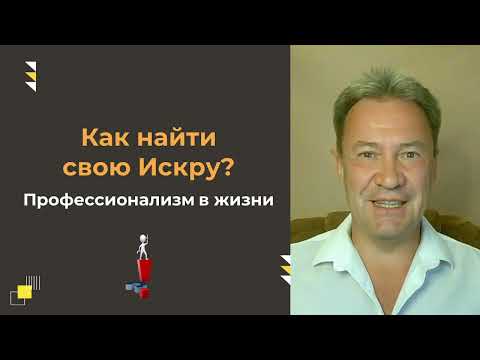 Как найти свою Искру?

Профессионализм в жизни